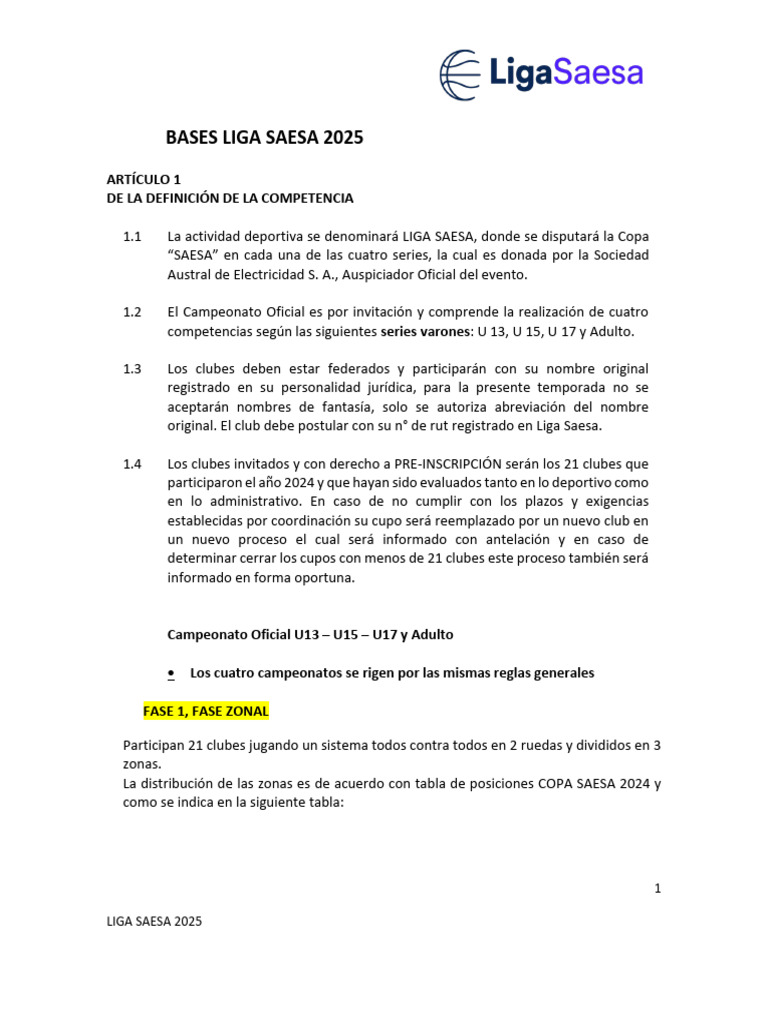 LigaSaesa

BASES LIGA SAESA 2025

ARTÍCULO 1
DE LA DEFINICIÓN DE LA COMPETENCIA

1.1 La actividad deportiva se denominará LIGA SAESA, donde se disputará la Copa “SAESA” en cada una de las cuatro series, la cual es donada por la Sociedad Austral de Electricidad S. A., Auspiciador Oficial del evento.

1.2 El Campeonato Oficial es por invitación y comprende la realización de cuatro competencias según las siguientes series varones: U 13, U 15, U 17 y Adulto.

1.3 Los clubes deben estar federados y participarán con su nombre original registrado en su personalidad jurídica, para la presente temporada no se aceptarán nombres de fantasía, solo se autoriza abreviación del nombre original. El club debe postular con su n° de rut registrado en Liga Saesa.

1.4 Los clubes invitados y con derecho a PRE-INSCRIPCIÓN serán los 21 clubes que participaron el año 2024 y que hayan sido evaluados tanto en lo deportivo como en lo administrativo. En caso de no cumplir con los plazos y exigencias establecidas por coordinación su cupo será reemplazado por un nuevo club en un nuevo proceso el cual será informado con antelación y en caso de determinar cerrar los cupos con menos de 21 clubes este proceso también será informado en forma oportuna.

Campeonato Oficial U13 – U15 – U17 y Adulto

• Los cuatro campeonatos se rigen por las mismas reglas generales

FASE 1, FASE ZONAL

Participan 21 clubes jugando un sistema todos contra todos en 2 ruedas y divididos en 3 zonas.
La distribución de las zonas es de acuerdo con tabla de posiciones COPA SAESA 2024 y como se indica en la siguiente tabla:

1

LIGA SAESA 2025